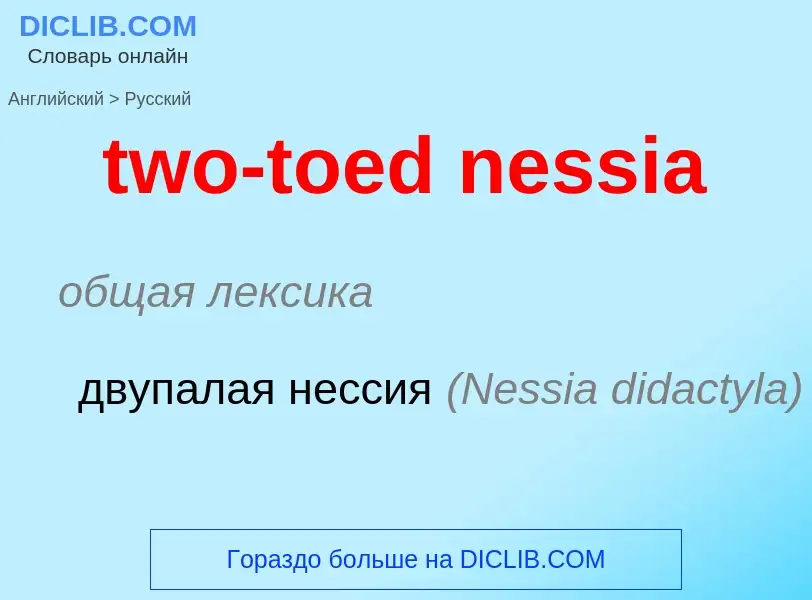 DICLIB.COM
Словарь онлайн

Английский > Русский

two-toed nessia

общая лексика

двупалая нессия (Nessia didactyla)

Гораздо больше на DICLIB.COM